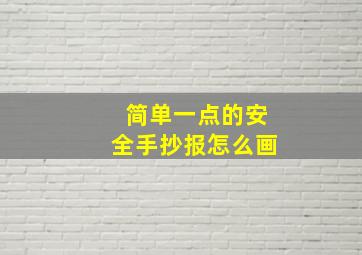 简单一点的安全手抄报怎么画